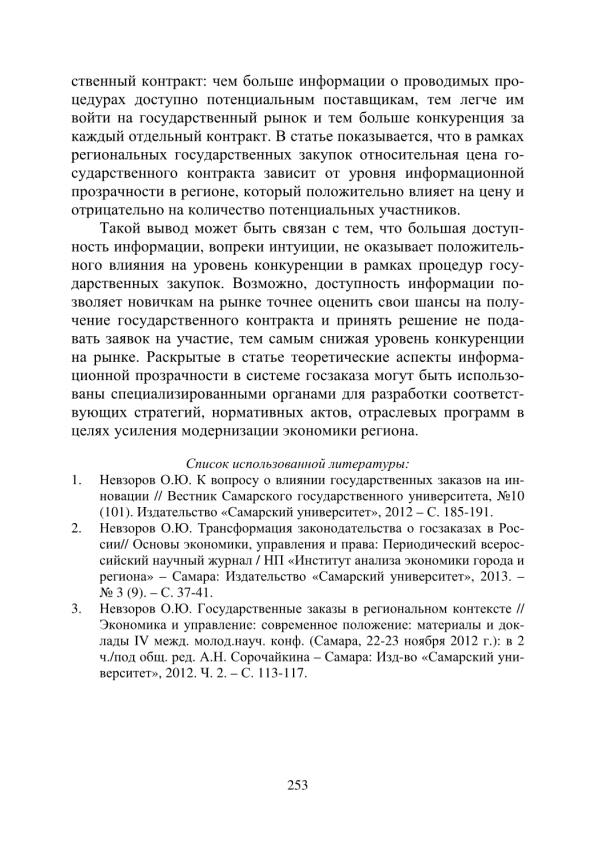 ственный контракт: чем больше информации о проводимых процедурах доступно потенциальным поставщикам, тем легче им войти на государственный рынок и тем больше конкуренция за каждый отдельный контракт. В статье показывается, что в рамках региональных государственных закупок относительная цена государственного контракта зависит от уровня информационной прозрачности в регионе, который положительно влияет на цену и отрицательно на количество потенциальных участников.

Такой вывод может быть связан с тем, что большая доступность информации, вопреки интуиции, не оказывает положительного влияния на уровень конкуренции в рамках процедур государственных закупок. Возможно, доступность информации позволяет новичкам на рынке точнее оценить свои шансы на получение государственного контракта и принять решение не подавать заявок на участие, тем самым снижая уровень конкуренции на рынке. Раскрытые в статье теоретические аспекты информационной прозрачности в системе госзаказа могут быть использованы специализированными органами для разработки соответствующих стратегий, нормативных актов, отраслевых программ в целях усиления модернизации экономики региона.

Список использованной литературы:

1. Невзоров О.Ю. К вопросу о влиянии государственных заказов на инновации // Вестник Самарского государственного университета, №10 (101). Издательство «Самарский университет», 2012 – С. 185-191.
2. Невзоров О.Ю. Трансформация законодательства о госзаказах в России// Основы экономики, управления и права: Периодический всероссийский научный журнал / НП «Институт анализа экономики города и региона» – Самара: Издательство «Самарский университет», 2013. – № 3 (9). – С. 37-41.
3. Невзоров О.Ю. Государственные заказы в региональном контексте // Экономика и управление: современное положение: материалы и доклады IV межд. молод.науч. конф. (Самара, 22-23 ноября 2012 г.): в 2 ч./под общ. ред. А.Н. Сорочайкина – Самара: Изд-во «Самарский университет», 2012. Ч. 2. – С. 113-117.

253